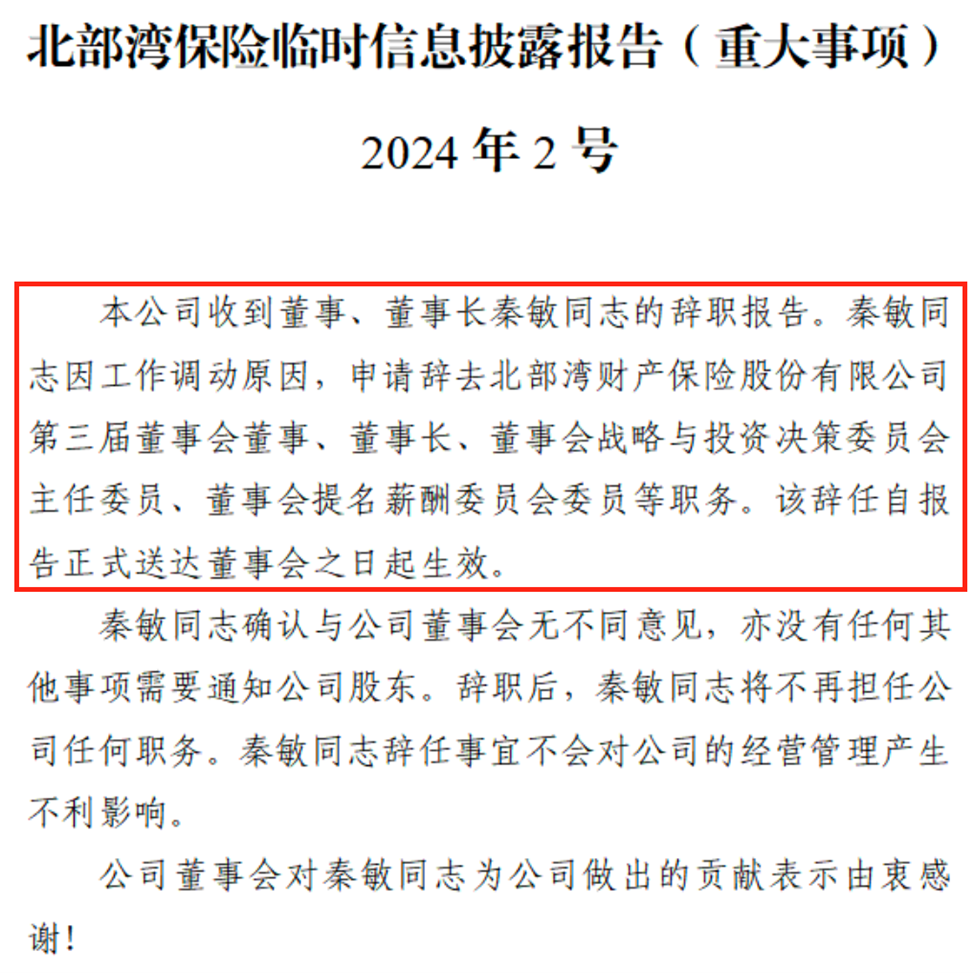 北部湾保险临时信息披露报告（重大事项）

2024 年 2 号

本公司收到董事、董事长秦敏同志的辞职报告。秦敏同志因工作调动原因，申请辞去北部湾财产保险股份有限公司第三届董事会董事、董事长、董事会战略与投资决策委员会主任委员、董事会提名薪酬委员会委员等职务。该辞任自报告正式送达董事会之日起生效。

秦敏同志确认与公司董事会无不同意见，亦没有任何其他事项需要通知公司股东。辞职后，秦敏同志将不再担任公司任何职务。秦敏同志辞任事宜不会对公司的经营管理产生不利影响。

公司董事会对秦敏同志为公司做出的贡献表示由衷感谢！